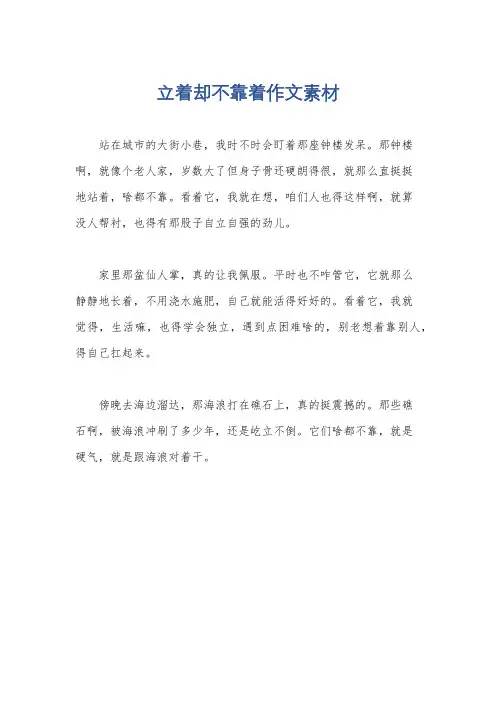 立着却不靠着作文素材

站在城市的大街小巷，我时不时会盯着那座钟楼发呆。那钟楼啊，就像个老人家，岁数大了但身子骨还硬朗得很，就那么直挺挺地站着，啥都不靠。看着它，我就在想，咱们人也得这样啊，就算没人帮衬，也得有那股子自立自强的劲儿。

家里那盆仙人掌，真的让我佩服。平时也不咋管它，它就那么静静地长着，不用浇水施肥，自己就能活得好好的。看着它，我就觉得，生活嘛，也得学会独立，遇到点困难啥的，别老想着靠别人，得自己扛起来。

傍晚去海边溜达，那海浪打在礁石上，真的挺震撼的。那些礁石啊，被海浪冲刷了多少年，还是屹立不倒。它们啥都不靠，就是硬气，就是跟海浪对着干。